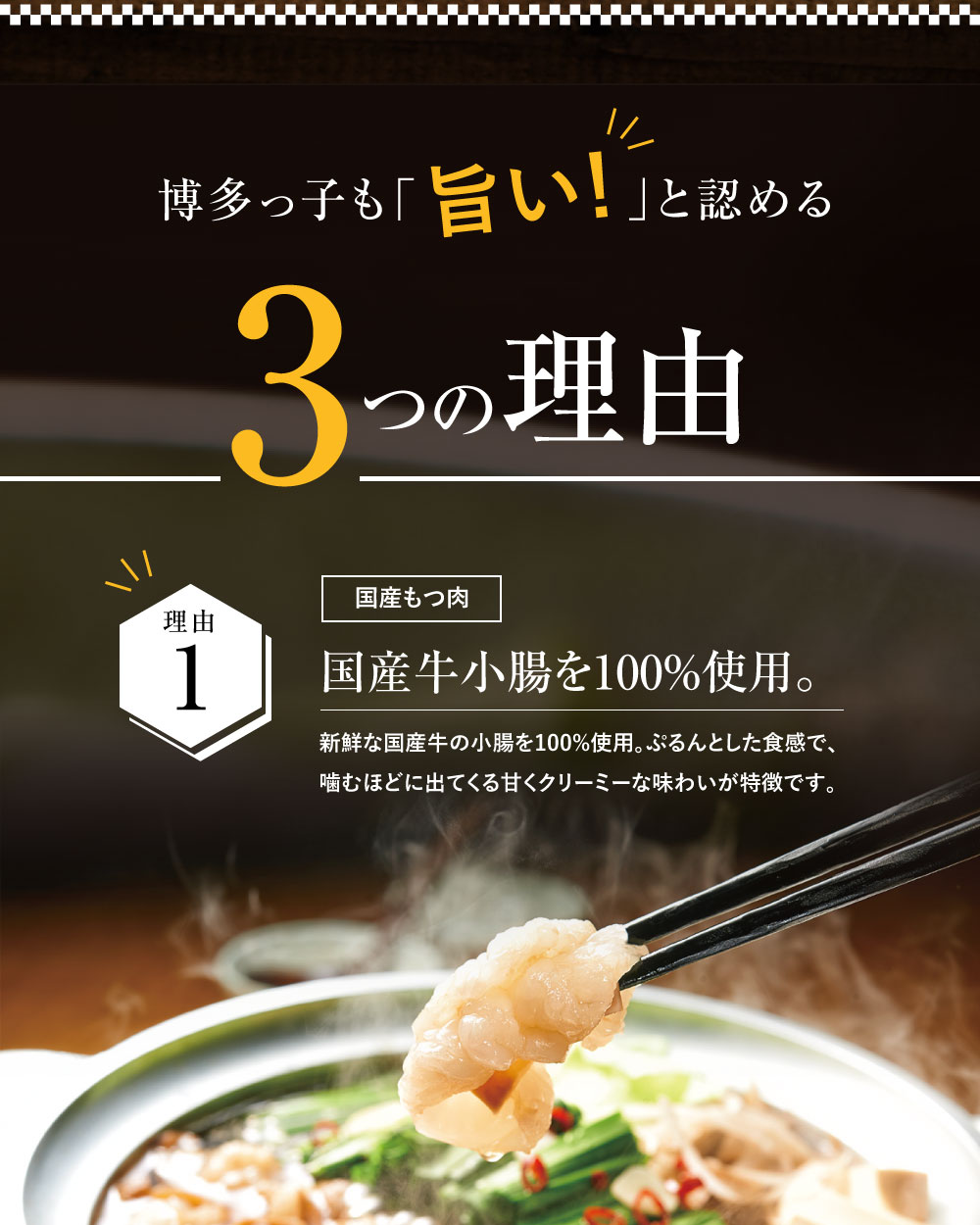 博多っ子も「旨い!」と認める

3つの理由

理由
1

国産もつ肉

国産牛小腸を100%使用。

新鮮な国産牛の小腸を100%使用。ぷるんとした食感で、噛むほどに出てくる甘くクリーミーな味わいが特徴です。